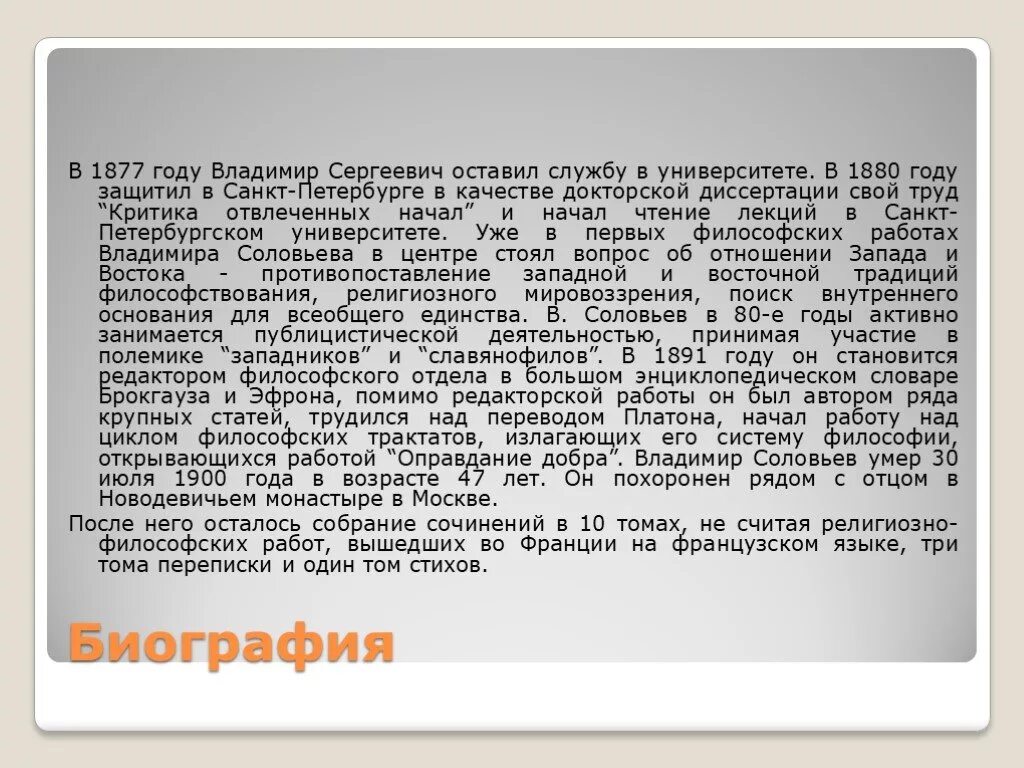 В 1877 году Владимир Сергеевич оставил службу в университете. В 1880 году защитил в Санкт-Петербурге в качестве докторской диссертации свой труд “Критика отвлеченных начал” и начал чтение лекций в Санкт-Петербургском университете. Уже в первых философских работах Владимира Соловьева в центре стоял вопрос об отношении Запада и Востока - противопоставление западной и восточной традиций философствования, религиозного мировоззрения, поиск внутреннего основания для всеобщего единства. В. Соловьев в 80-е годы активно занимается публицистической деятельностью, принимая участие в полемике “западников” и “славянофилов”. В 1891 году он становится редактором философского отдела в большом энциклопедическом словаре Брокгауза и Эфрона, помимо редакторской работы он был автором ряда крупных статей, трудился над переводом Платона, начал работу над циклом философских трактатов, излагающих его систему философии, открывающихся работой “Оправдание добра”. Владимир Соловьев умер 30 июля 1900 года в возрасте 47 лет. Он похоронен рядом с отцом в Новодевичьем монастыре в Москве.

После него осталось собрание сочинений в 10 томах, не считая религиозно-философских работ, вышедших во Франции на французском языке, три тома переписки и один том стихов.

Биография